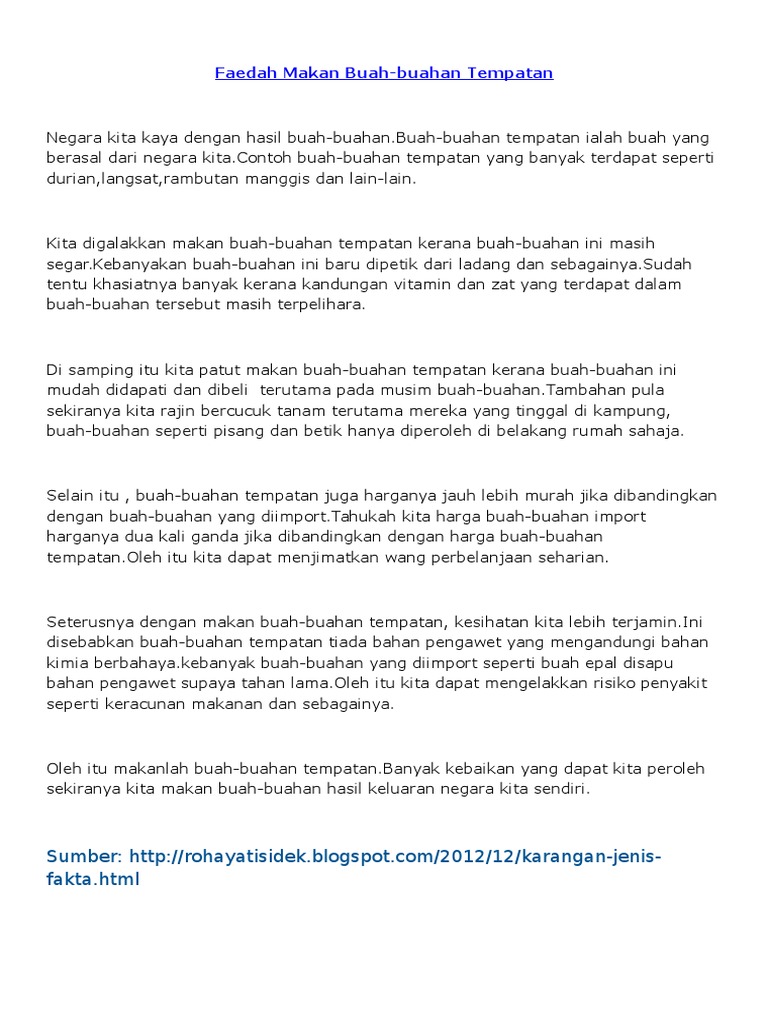 Faedah Makan Buah-buahan Tempatan

Negara kita kaya dengan hasil buah-buahan.Buah-buahan tempatan ialah buah yang berasal dari negara kita.Contoh buah-buahan tempatan yang banyak terdapat seperti durian,langsat,rambutan manggis dan lain-lain.

Kita digalakkan makan buah-buahan tempatan kerana buah-buahan ini masih segar.Kebanyakan buah-buahan ini baru dipetik dari ladang dan sebagainya.Sudah tentu khasiatnya banyak kerana kandungan vitamin dan zat yang terdapat dalam buah-buahan tersebut masih terpelihara.

Di samping itu kita patut makan buah-buahan tempatan kerana buah-buahan ini mudah didapati dan dibeli terutama pada musim buah-buahan.Tambahan pula sekiranya kita rajin bercucuk tanam terutama mereka yang tinggal di kampung, buah-buahan seperti pisang dan betik hanya diperoleh di belakang rumah sahaja.

Selain itu , buah-buahan tempatan juga harganya jauh lebih murah jika dibandingkan dengan buah-buahan yang diimport.Tahukah kita harga buah-buahan import harganya dua kali ganda jika dibandingkan dengan harga buah-buahan tempatan.Oleh itu kita dapat menjimatkan wang perbelanjaan seharian.

Seterusnya dengan makan buah-buahan tempatan, kesihatan kita lebih terjamin.Ini disebabkan buah-buahan tempatan tiada bahan pengawet yang mengandungi bahan kimia berbahaya.kebanyak buah-buahan yang diimport seperti buah epal disapu bahan pengawet supaya tahan lama.Oleh itu kita dapat mengelakkan risiko penyakit seperti keracunan makanan dan sebagainya.

Oleh itu makanlah buah-buahan tempatan.Banyak kebaikan yang dapat kita peroleh sekiranya kita makan buah-buahan hasil keluaran negara kita sendiri.

Sumber: http://rohayatisidek.blogspot.com/2012/12/karangan-jenis-fakta.html